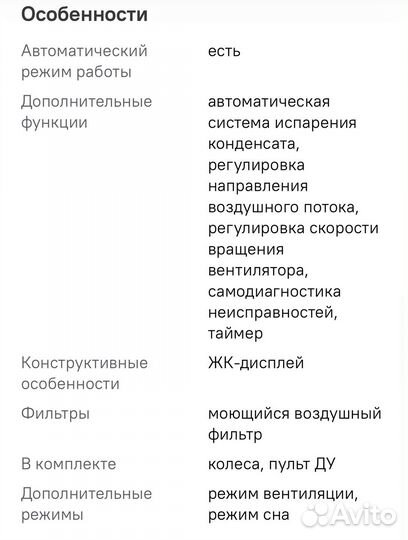 Особенности

| | |
|---|---|
| Автоматический режим работы | есть |
| Дополнительные функции | автоматическая система испарения конденсата, регулировка направления воздушного потока, регулировка скорости вращения вентилятора, самодиагностика неисправностей, таймер |
| Конструктивные особенности | ЖК-дисплей |
| Фильтры | моющийся воздушный фильтр |
| В комплекте | колеса, пульт ДУ |
| Дополнительные режимы | режим вентиляции, режим сна |

Avito